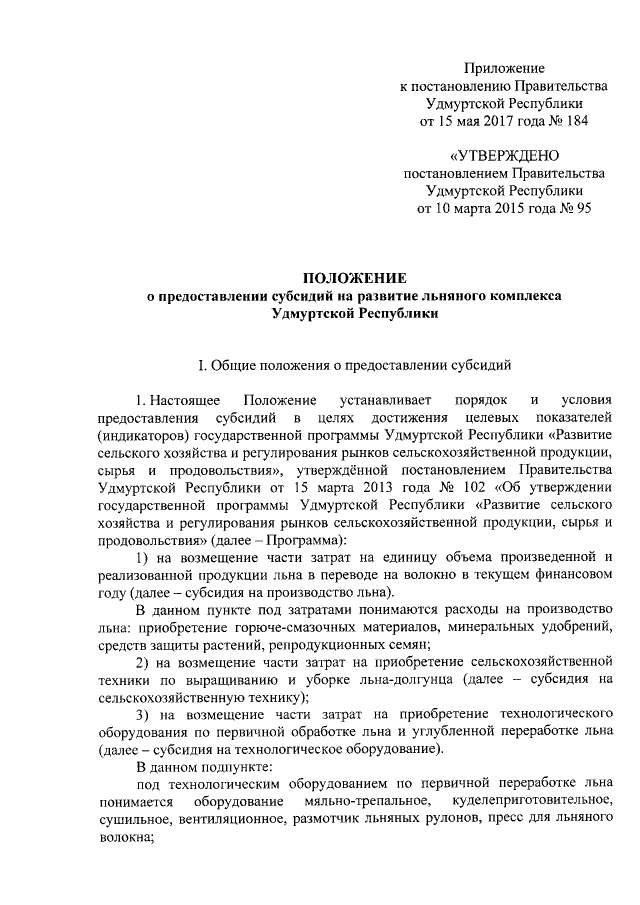 Приложение
к постановлению Правительства
Удмуртской Республики
от 15 мая 2017 года № 184

«УТВЕРЖДЕНО
постановлением Правительства
Удмуртской Республики
от 10 марта 2015 года № 95

ПОЛОЖЕНИЕ
о предоставлении субсидий на развитие льняного комплекса
Удмуртской Республики

I. Общие положения о предоставлении субсидий

1. Настоящее Положение устанавливает порядок и условия предоставления субсидий в целях достижения целевых показателей (индикаторов) государственной программы Удмуртской Республики «Развитие сельского хозяйства и регулирования рынков сельскохозяйственной продукции, сырья и продовольствия», утверждённой постановлением Правительства Удмуртской Республики от 15 марта 2013 года № 102 «Об утверждении государственной программы Удмуртской Республики «Развитие сельского хозяйства и регулирования рынков сельскохозяйственной продукции, сырья и продовольствия» (далее – Программа):

1) на возмещение части затрат на единицу объема произведенной и реализованной продукции льна в переводе на волокно в текущем финансовом году (далее – субсидия на производство льна).

В данном пункте под затратами понимаются расходы на производство льна: приобретение горюче-смазочных материалов, минеральных удобрений, средств защиты растений, репродукционных семян;

2) на возмещение части затрат на приобретение сельскохозяйственной техники по выращиванию и уборке льна-долгунца (далее – субсидия на сельскохозяйственную технику);

3) на возмещение части затрат на приобретение технологического оборудования по первичной обработке льна и углубленной переработке льна (далее – субсидия на технологическое оборудование).

В данном подпункте:

под технологическим оборудованием по первичной переработке льна понимается оборудование мяльно-трепальное, куделеприготовительное, сушильное, вентиляционное, размотчик льняных рулонов, пресс для льняного волокна;